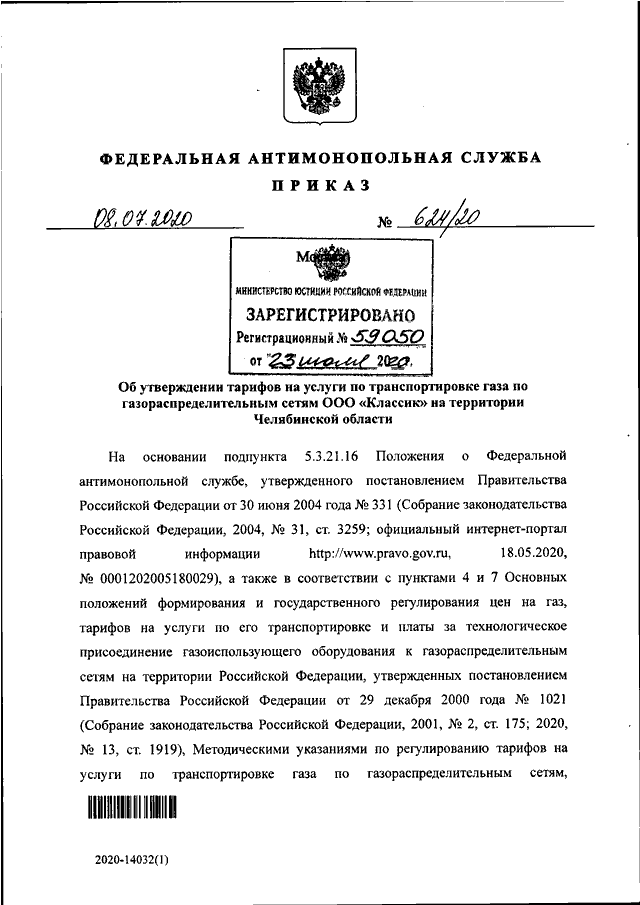 ФЕДЕРАЛЬНАЯ АНТИМОНОПОЛЬНАЯ СЛУЖБА

ПРИКАЗ

08.07.2020 № 624/20

МИНИСТЕРСТВО ЮСТИЦИИ РОССИЙСКОЙ ФЕДЕРАЦИИ
ЗАРЕГИСТРИРОВАНО
Регистрационный № 59050
от "23 июля 2020.

Об утверждении тарифов на услуги по транспортировке газа по газораспределительным сетям ООО «Классик» на территории Челябинской области

На основании подпункта 5.3.21.16 Положения о Федеральной антимонопольной службе, утвержденного постановлением Правительства Российской Федерации от 30 июня 2004 года № 331 (Собрание законодательства Российской Федерации, 2004, № 31, ст. 3259; официальный интернет-портал правовой информации http://www.pravo.gov.ru, 18.05.2020, № 0001202005180029), а также в соответствии с пунктами 4 и 7 Основных положений формирования и государственного регулирования цен на газ, тарифов на услуги по его транспортировке и платы за технологическое присоединение газоиспользующего оборудования к газораспределительным сетям на территории Российской Федерации, утвержденных постановлением Правительства Российской Федерации от 29 декабря 2000 года № 1021 (Собрание законодательства Российской Федерации, 2001, № 2, ст. 175; 2020, № 13, ст. 1919), Методическими указаниями по регулированию тарифов на услуги по транспортировке газа по газораспределительным сетям,

2020-14032(1)